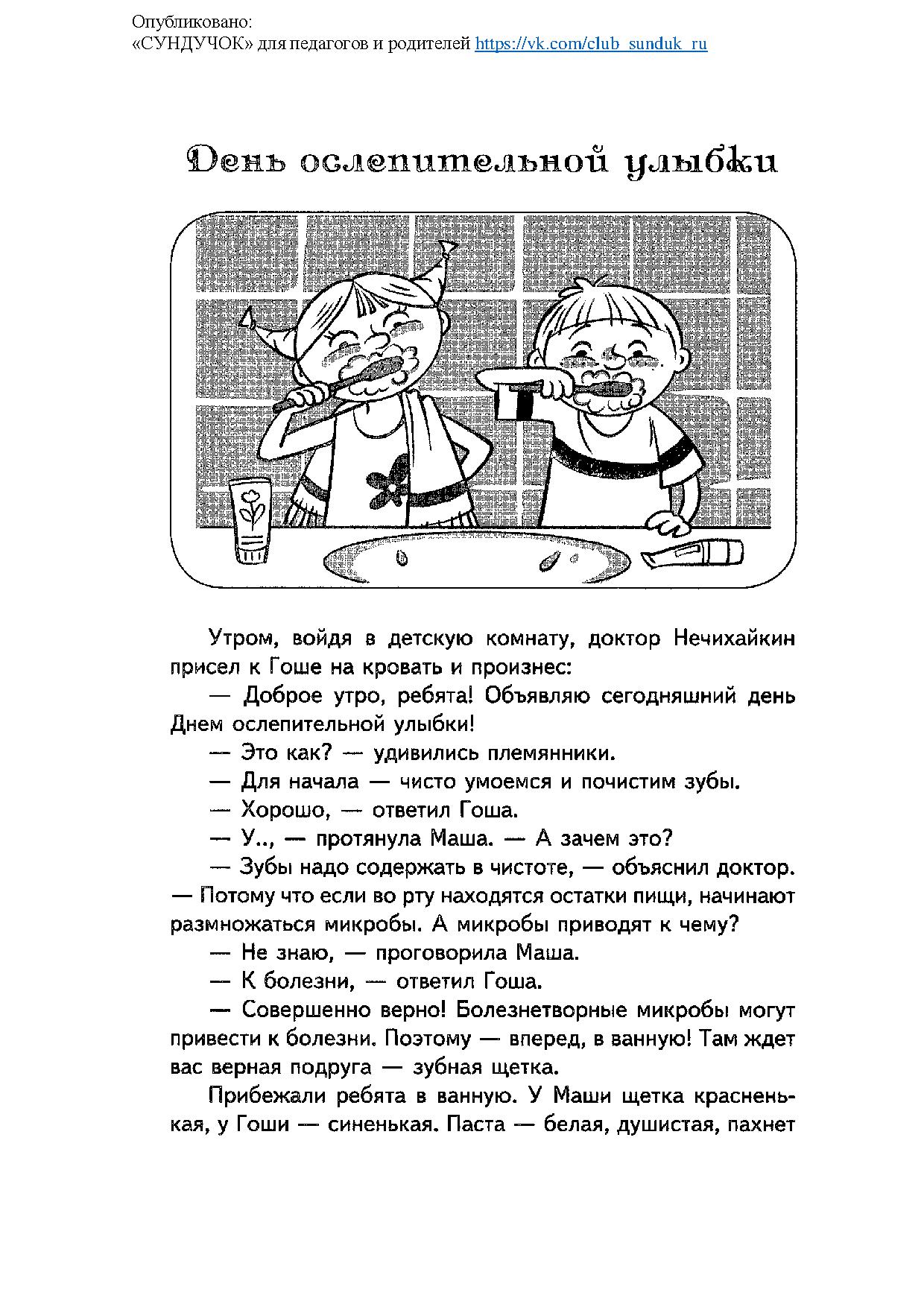 Опубликовано:
«СУНДУЧОК» для педагогов и родителей https://vk.com/club_sunduk_ru

День ослепительной улыбки

Утром, войдя в детскую комнату, доктор Нечихайкин присел к Гоше на кровать и произнес:

— Доброе утро, ребята! Объявляю сегодняшний день Днем ослепительной улыбки!

— Это как? — удивились племянники.

— Для начала — чисто умоемся и почистим зубы.

— Хорошо, — ответил Гоша.

— У.., — протянула Маша. — А зачем это?

— Зубы надо содержать в чистоте, — объяснил доктор. — Потому что если во рту находятся остатки пищи, начинают размножаться микробы. А микробы приводят к чему?

— Не знаю, — проговорила Маша.

— К болезни, — ответил Гоша.

— Совершенно верно! Болезнетворные микробы могут привести к болезни. Поэтому — вперед, в ванную! Там ждет вас верная подруга — зубная щетка.

Прибежали ребята в ванную. У Маши щетка красненькая, у Гоши — синенькая. Паста — белая, душистая, пахнет